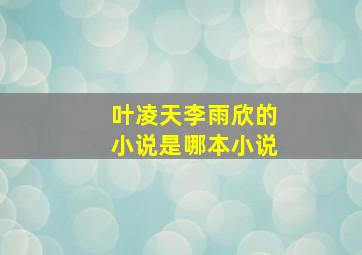 叶凌天李雨欣的
小说是哪本小说